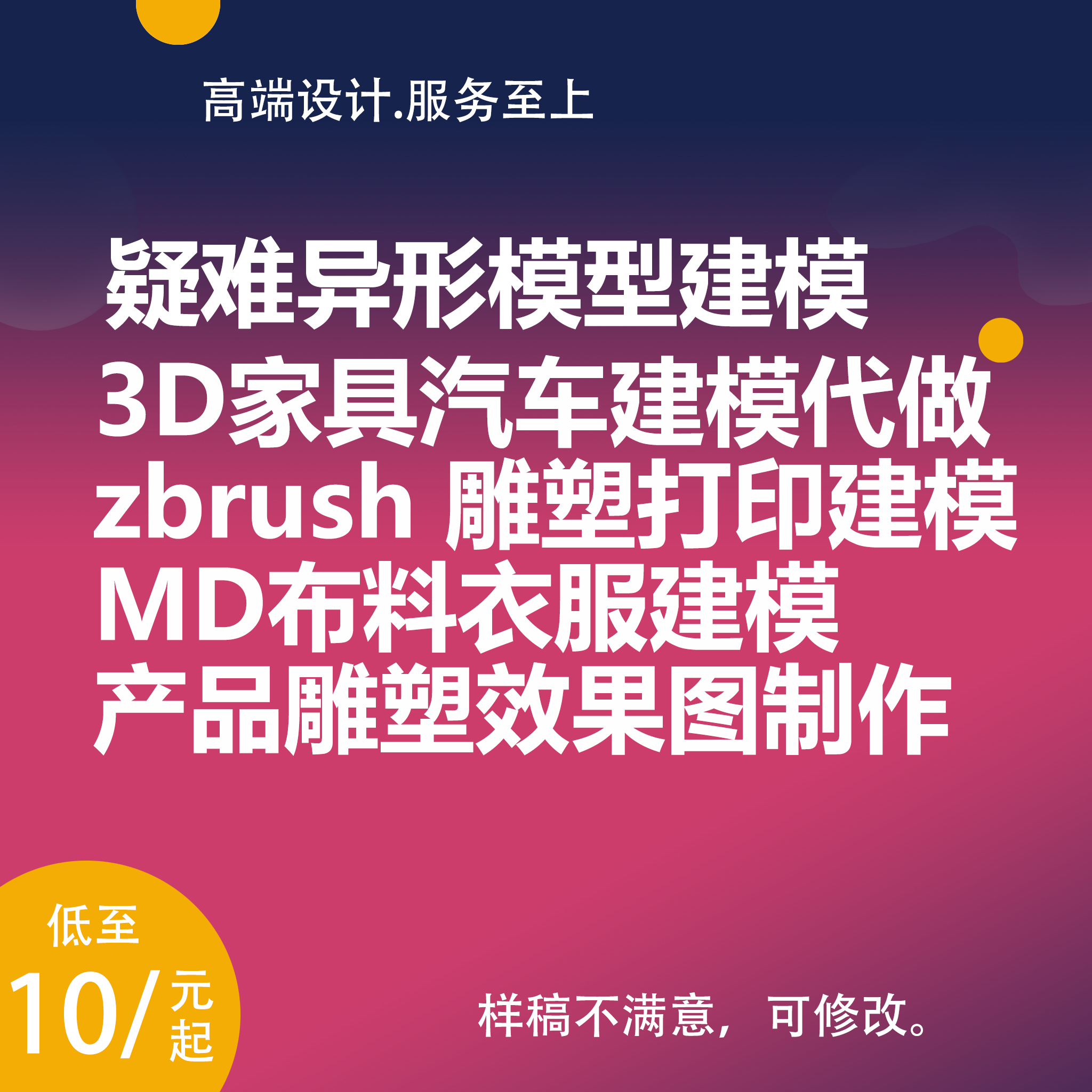 高端设计.服务至上

疑难异形模型建模
3D家具汽车建模代做
zbrush 雕塑打印建模
MD布料衣服建模
产品雕塑效果图制作

低至
10/元起

样稿不满意，可修改。